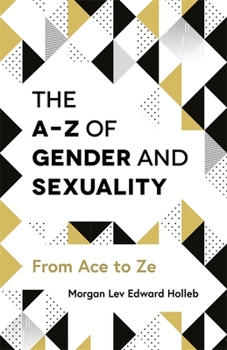 THE A-Z OF GENDER AND SEXUALITY

From Ace to Ze

Morgan Lev Edward Holleb